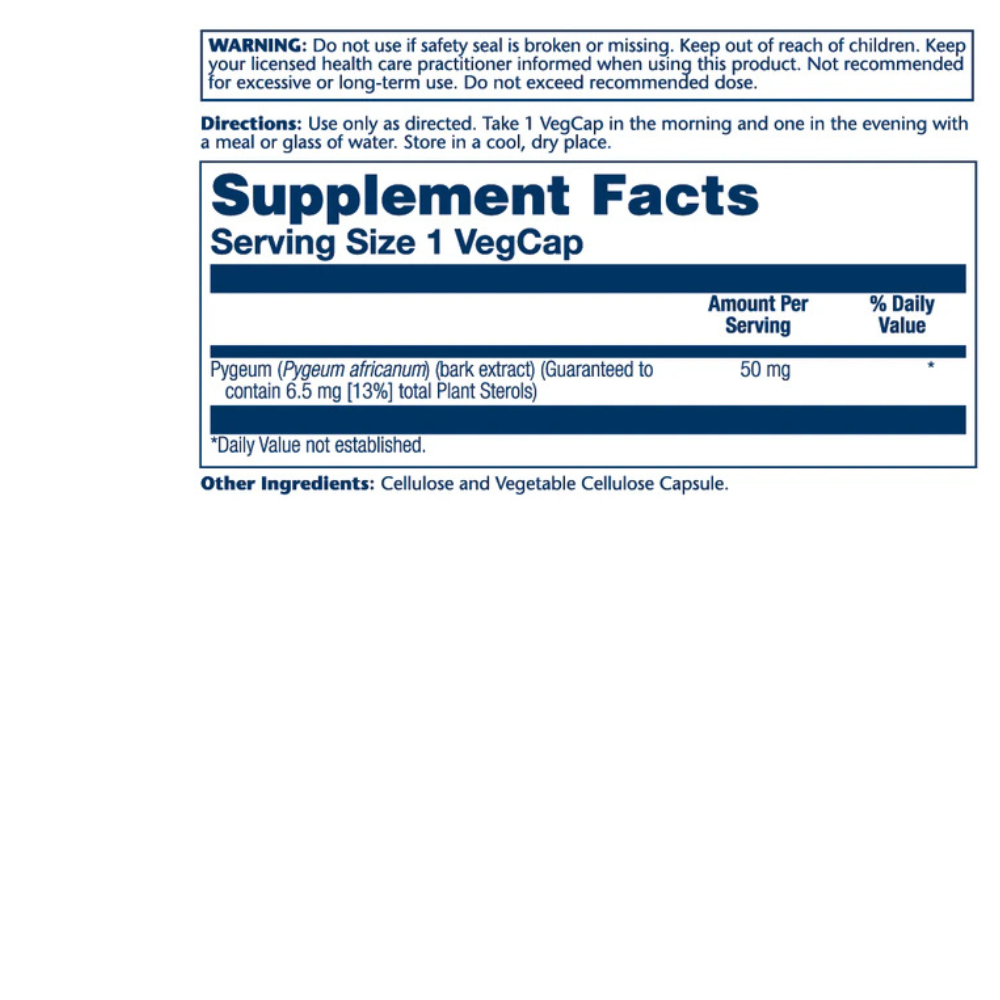 WARNING: Do not use if safety seal is broken or missing. Keep out of reach of children. Keep your licensed health care practitioner informed when using this product. Not recommended for excessive or long-term use. Do not exceed recommended dose.

Directions: Use only as directed. Take 1 VegCap in the morning and one in the evening with a meal or glass of water. Store in a cool, dry place.

Supplement Facts
Serving Size 1 VegCap

| | Amount Per Serving | % Daily Value |
|---|---|---|
| Pygeum (Pygeum africanum) (bark extract) (Guaranteed to contain 6.5 mg [13%] total Plant Sterols) | 50 mg | * |

*Daily Value not established.

Other Ingredients: Cellulose and Vegetable Cellulose Capsule.